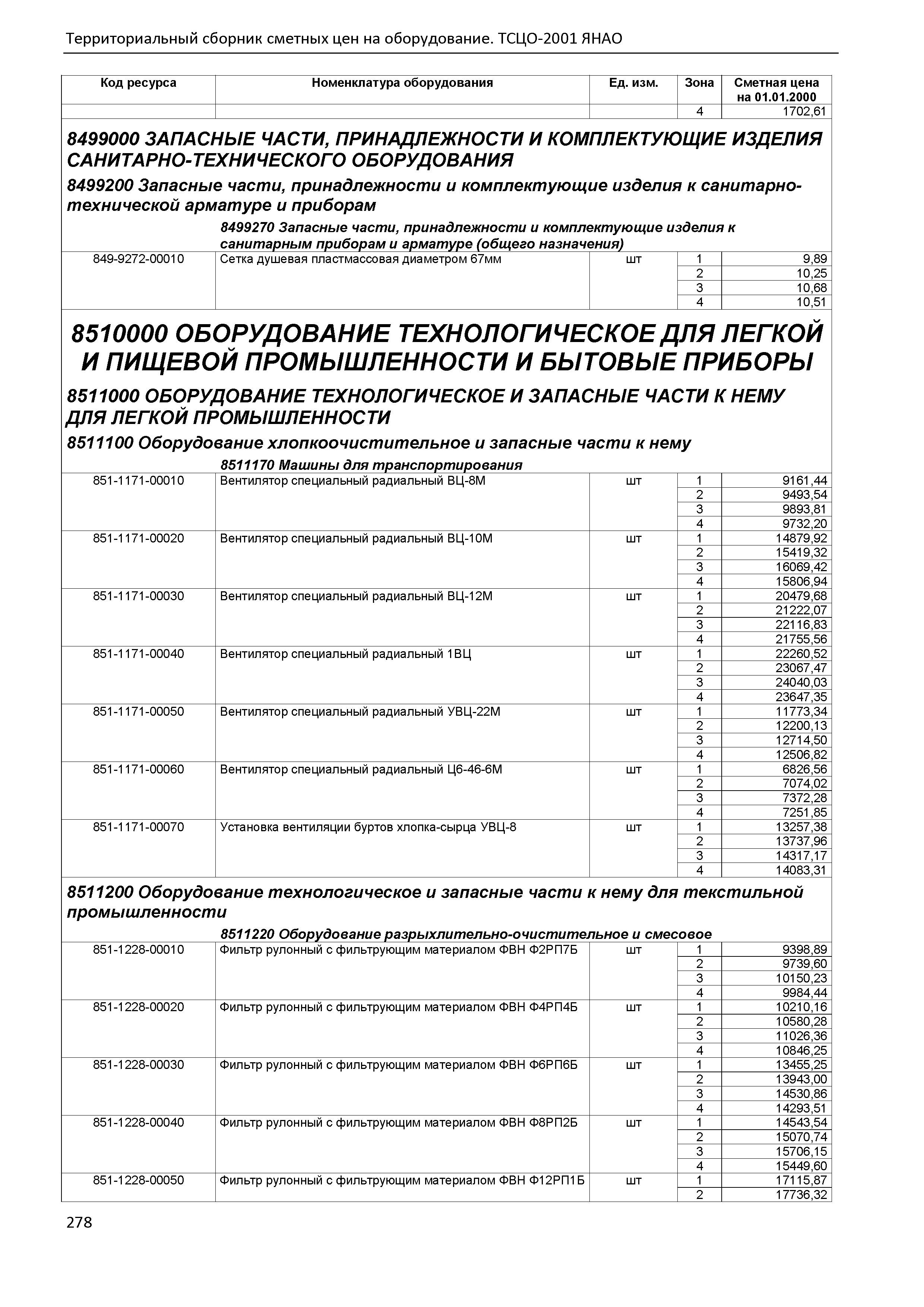 Территориальный сборник сметных цен на оборудование. ТСЦО-2001 ЯНАО

| Код ресурса | Номенклатура оборудования | Ед. изм. | Зона | Сметная цена на 01.01.2000 |
|---|---|---|---|---|
| | | | 4 | 1702,61 |

8499000 ЗАПАСНЫЕ ЧАСТИ, ПРИНАДЛЕЖНОСТИ И КОМПЛЕКТУЮЩИЕ ИЗДЕЛИЯ САНИТАРНО-ТЕХНИЧЕСКОГО ОБОРУДОВАНИЯ

8499200 Запасные части, принадлежности и комплектующие изделия к санитарно-технической арматуре и приборам

8499270 Запасные части, принадлежности и комплектующие изделия к санитарным приборам и арматуре (общего назначения)

| | | | | |
|---|---|---|---|---|
| 849-9272-00010 | Сетка душевая пластмассовая диаметром 67мм | шт | 1 | 9,89 |
| | | | 2 | 10,25 |
| | | | 3 | 10,68 |
| | | | 4 | 10,51 |

8510000 ОБОРУДОВАНИЕ ТЕХНОЛОГИЧЕСКОЕ ДЛЯ ЛЕГКОЙ И ПИЩЕВОЙ ПРОМЫШЛЕННОСТИ И БЫТОВЫЕ ПРИБОРЫ

8511000 ОБОРУДОВАНИЕ ТЕХНОЛОГИЧЕСКОЕ И ЗАПАСНЫЕ ЧАСТИ К НЕМУ ДЛЯ ЛЕГКОЙ ПРОМЫШЛЕННОСТИ

8511100 Оборудование хлопкоочистительное и запасные части к нему

8511170 Машины для транспортирования

| | | | | |
|---|---|---|---|---|
| 851-1171-00010 | Вентилятор специальный радиальный ВЦ-8М | шт | 1 | 9161,44 |
| | | | 2 | 9493,54 |
| | | | 3 | 9893,81 |
| | | | 4 | 9732,20 |
| 851-1171-00020 | Вентилятор специальный радиальный ВЦ-10М | шт | 1 | 14879,92 |
| | | | 2 | 15419,32 |
| | | | 3 | 16069,42 |
| | | | 4 | 15806,94 |
| 851-1171-00030 | Вентилятор специальный радиальный ВЦ-12М | шт | 1 | 20479,68 |
| | | | 2 | 21222,07 |
| | | | 3 | 22116,83 |
| | | | 4 | 21755,56 |
| 851-1171-00040 | Вентилятор специальный радиальный 1ВЦ | шт | 1 | 22260,52 |
| | | | 2 | 23067,47 |
| | | | 3 | 24040,03 |
| | | | 4 | 23647,35 |
| 851-1171-00050 | Вентилятор специальный радиальный УВЦ-22М | шт | 1 | 11773,34 |
| | | | 2 | 12200,13 |
| | | | 3 | 12714,50 |
| | | | 4 | 12506,82 |
| 851-1171-00060 | Вентилятор специальный радиальный Ц6-46-6М | шт | 1 | 6826,56 |
| | | | 2 | 7074,02 |
| | | | 3 | 7372,28 |
| | | | 4 | 7251,85 |
| 851-1171-00070 | Установка вентиляции буртов хлопка-сырца УВЦ-8 | шт | 1 | 13257,38 |
| | | | 2 | 13737,96 |
| | | | 3 | 14317,17 |
| | | | 4 | 14083,31 |

8511200 Оборудование технологическое и запасные части к нему для текстильной промышленности

8511220 Оборудование разрыхлительно-очистительное и смесовое

| | | | | |
|---|---|---|---|---|
| 851-1228-00010 | Фильтр рулонный с фильтрующим материалом ФВН Ф2РП7Б | шт | 1 | 9398,89 |
| | | | 2 | 9739,60 |
| | | | 3 | 10150,23 |
| | | | 4 | 9984,44 |
| 851-1228-00020 | Фильтр рулонный с фильтрующим материалом ФВН Ф4РП4Б | шт | 1 | 10210,16 |
| | | | 2 | 10580,28 |
| | | | 3 | 11026,36 |
| | | | 4 | 10846,25 |
| 851-1228-00030 | Фильтр рулонный с фильтрующим материалом ФВН Ф6РП6Б | шт | 1 | 13455,25 |
| | | | 2 | 13943,00 |
| | | | 3 | 14530,86 |
| | | | 4 | 14293,51 |
| 851-1228-00040 | Фильтр рулонный с фильтрующим материалом ФВН Ф8РП2Б | шт | 1 | 14543,54 |
| | | | 2 | 15070,74 |
| | | | 3 | 15706,15 |
| | | | 4 | 15449,60 |
| 851-1228-00050 | Фильтр рулонный с фильтрующим материалом ФВН Ф12РП1Б | шт | 1 | 17115,87 |
| | | | 2 | 17736,32 |

278